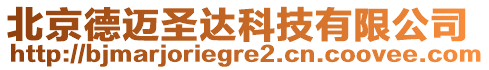 北京德迈圣达科技有限公司
http://bjmarjoriegre2.cn.coovee.com